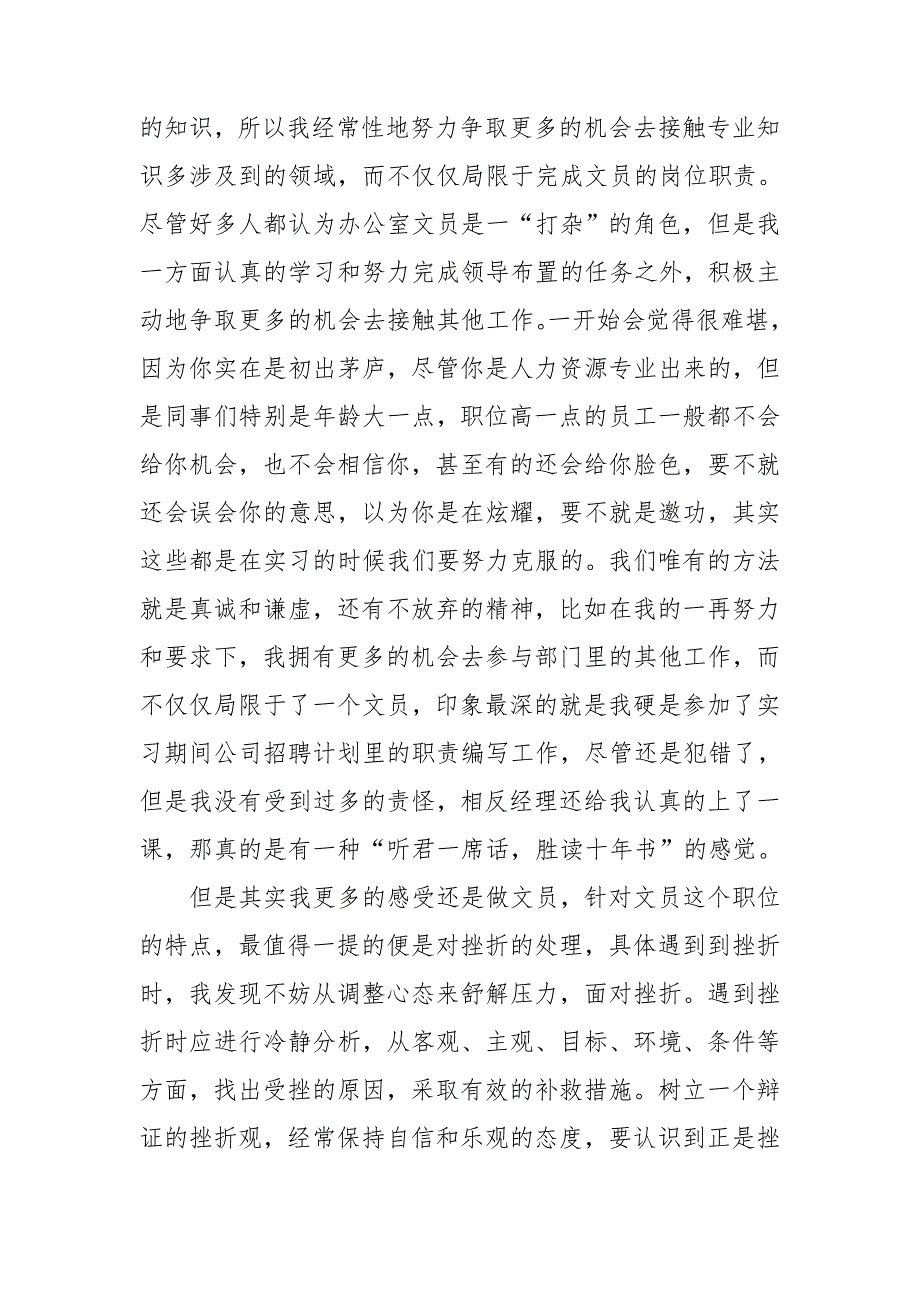 的知识，所以我经常性地努力争取更多的机会去接触专业知识多涉及到的领域，而不仅仅局限于完成文员的岗位职责。尽管好多人都认为办公室文员是一“打杂”的角色，但是我一方面认真的学习和努力完成领导布置的任务之外，积极主动地争取更多的机会去接触其他工作。一开始会觉得很难堪，因为你实在是初出茅庐，尽管你是人力资源专业出来的，但是同事们特别是年龄大一点，职位高一点的员工一般都不会给你机会，也不会相信你，甚至有的还会给你脸色，要不就还会误会你的意思，以为你是在炫耀，要不就是邀功，其实这些都是在实习的时候我们要努力克服的。我们唯有的方法就是真诚和谦虚，还有不放弃的精神，比如在我的一再努力和要求下，我拥有更多的机会去参与部门里的其他工作，而不仅仅局限于了一个文员，印象最深的就是我硬是参加了实习期间公司招聘计划里的职责编写工作，尽管还是犯错了，但是我没有受到过多的责怪，相反经理还给我认真的上了一课，那真的是有一种“听君一席话，胜读十年书”的感觉。

但是其实我更多的感受还是做文员，针对文员这个职位的特点，最值得一提的便是对挫折的处理，具体遇到到挫折时，我发现不妨从调整心态来舒解压力，面对挫折。遇到挫折时应进行冷静分析，从客观、主观、目标、环境、条件等方面，找出受挫的原因，采取有效的补救措施。树立一个辩证的挫折观，经常保持自信和乐观的态度，要认识到正是挫